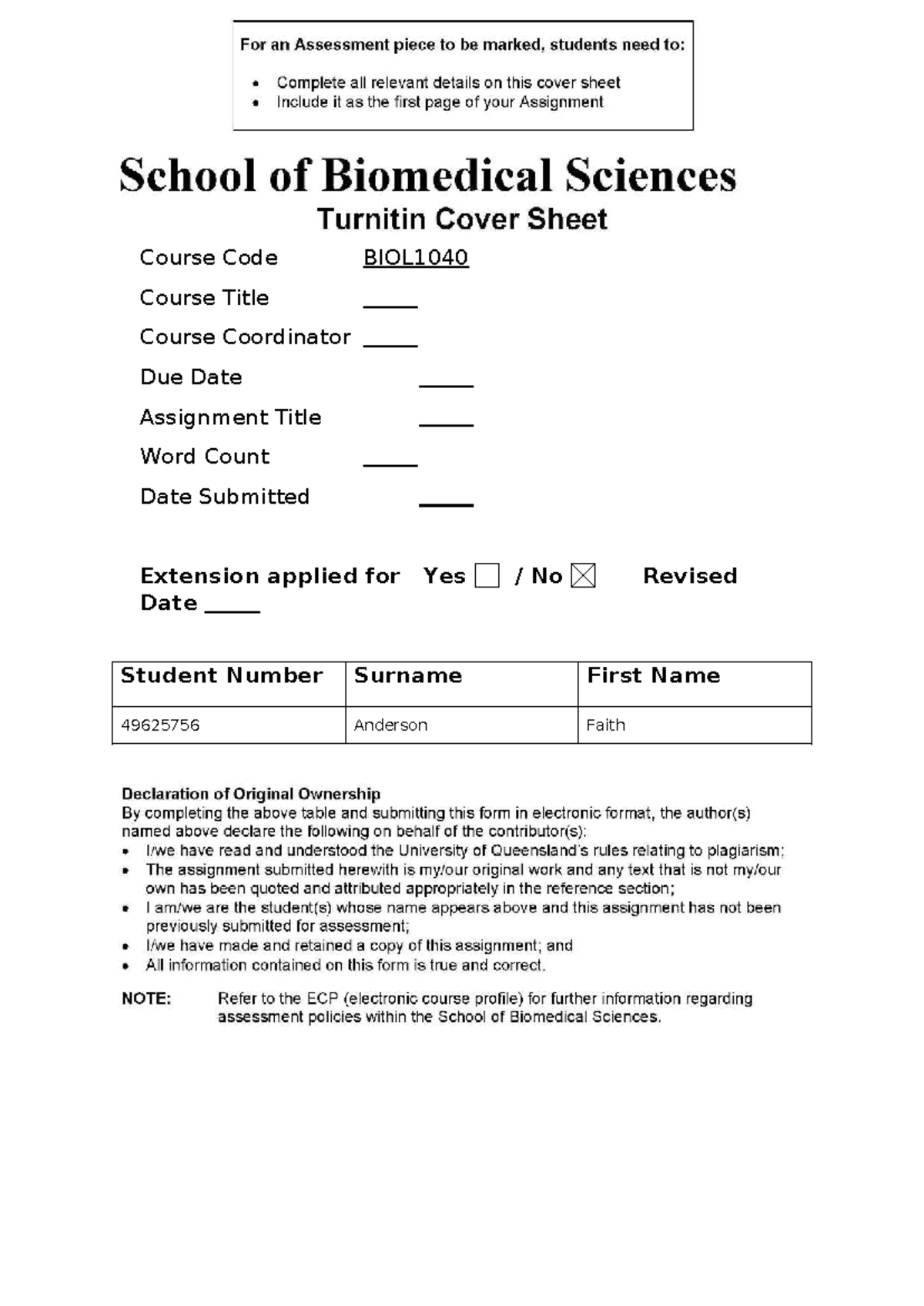 For an Assessment piece to be marked, students need to:

• Complete all relevant details on this cover sheet
• Include it as the first page of your Assignment

School of Biomedical Sciences

Turnitin Cover Sheet

Course Code BIOL1040

Course Title ____

Course Coordinator ____

Due Date ____

Assignment Title ____

Word Count ____

Date Submitted ____

Extension applied for Yes ☐ / No ☑ Revised Date ____

| Student Number | Surname | First Name |
|---|---|---|
| 49625756 | Anderson | Faith |

Declaration of Original Ownership
By completing the above table and submitting this form in electronic format, the author(s) named above declare the following on behalf of the contributor(s):
• I/we have read and understood the University of Queensland's rules relating to plagiarism;
• The assignment submitted herewith is my/our original work and any text that is not my/our own has been quoted and attributed appropriately in the reference section;
• I am/we are the student(s) whose name appears above and this assignment has not been previously submitted for assessment;
• I/we have made and retained a copy of this assignment; and
• All information contained on this form is true and correct.

NOTE: Refer to the ECP (electronic course profile) for further information regarding assessment policies within the School of Biomedical Sciences.